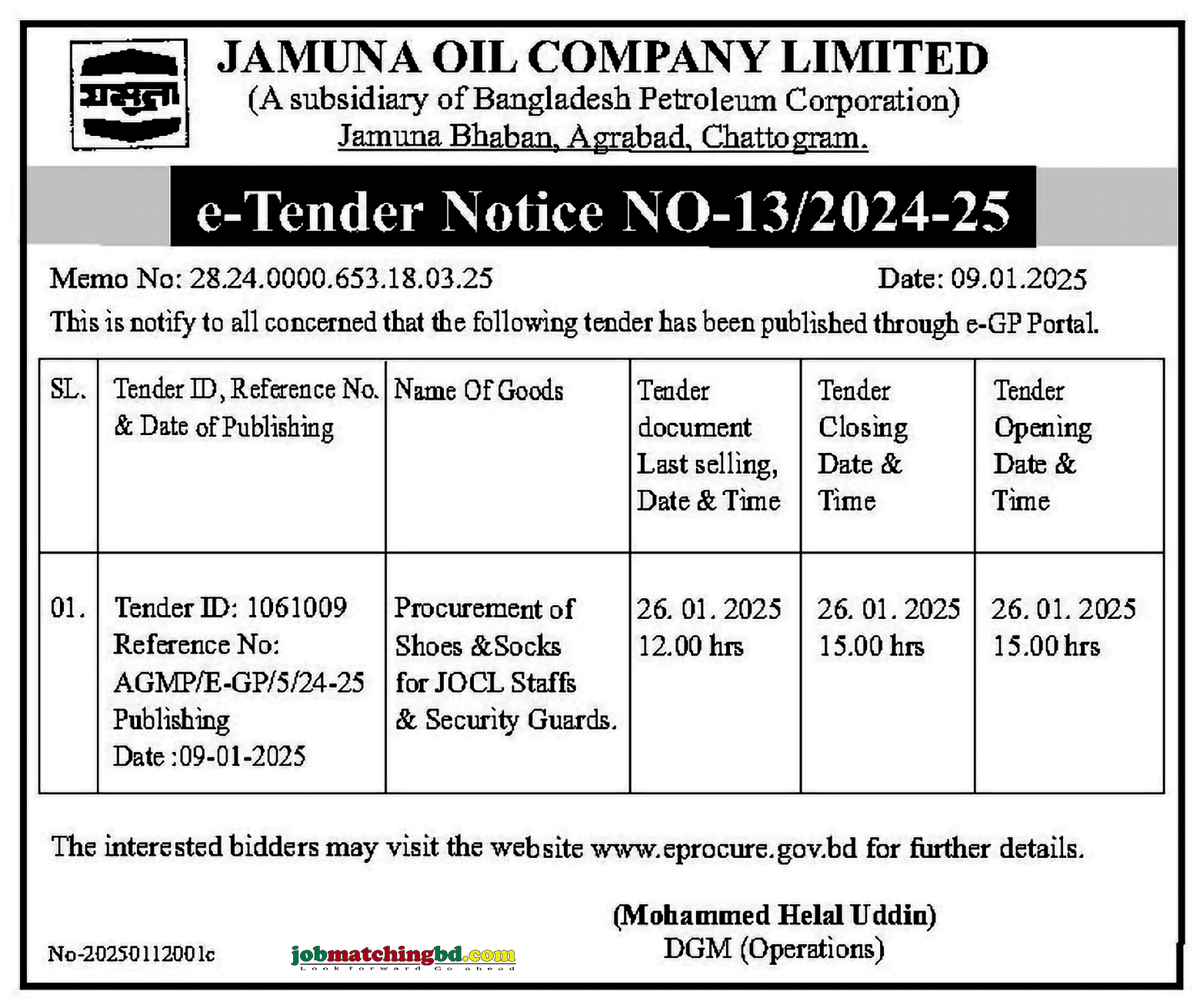 যমুনা

JAMUNA OIL COMPANY LIMITED
(A subsidiary of Bangladesh Petroleum Corporation)
Jamuna Bhaban, Agrabad, Chattogram.

e-Tender Notice NO-13/2024-25

Memo No: 28.24.0000.653.18.03.25 Date: 09.01.2025

This is notify to all concerned that the following tender has been published through e-GP Portal.

| SL. | Tender ID, Reference No. & Date of Publishing | Name Of Goods | Tender document Last selling, Date & Time | Tender Closing Date & Time | Tender Opening Date & Time |
|---|---|---|---|---|---|
| 01. | Tender ID: 1061009 Reference No: AGMP/E-GP/5/24-25 Publishing Date :09-01-2025 | Procurement of Shoes &Socks for JOCL Staffs & Security Guards. | 26. 01. 2025 12.00 hrs | 26. 01. 2025 15.00 hrs | 26. 01. 2025 15.00 hrs |

The interested bidders may visit the website www.eprocure.gov.bd for further details.

(Mohammed Helal Uddin)
DGM (Operations)

No-20250112001c

jobmatchingbd.com
Look forward Go ahead